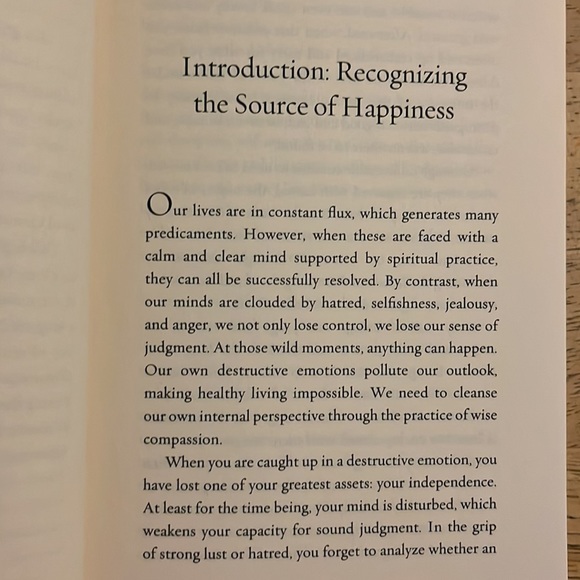 Introduction: Recognizing the Source of Happiness

Our lives are in constant flux, which generates many predicaments. However, when these are faced with a calm and clear mind supported by spiritual practice, they can all be successfully resolved. By contrast, when our minds are clouded by hatred, selfishness, jealousy, and anger, we not only lose control, we lose our sense of judgment. At those wild moments, anything can happen. Our own destructive emotions pollute our outlook, making healthy living impossible. We need to cleanse our own internal perspective through the practice of wise compassion.

When you are caught up in a destructive emotion, you have lost one of your greatest assets: your independence. At least for the time being, your mind is disturbed, which weakens your capacity for sound judgment. In the grip of strong lust or hatred, you forget to analyze whether an